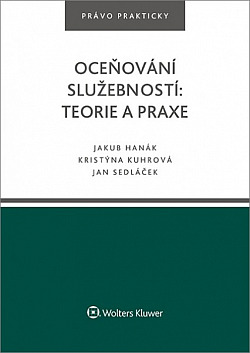 PRÁVO PRAKTICKY

OCEŇOVÁNÍ SLUŽEBNOSTÍ: TEORIE A PRAXE

JAKUB HANÁK
KRISTÝNA KUHROVÁ
JAN SEDLÁČEK

Wolters Kluwer